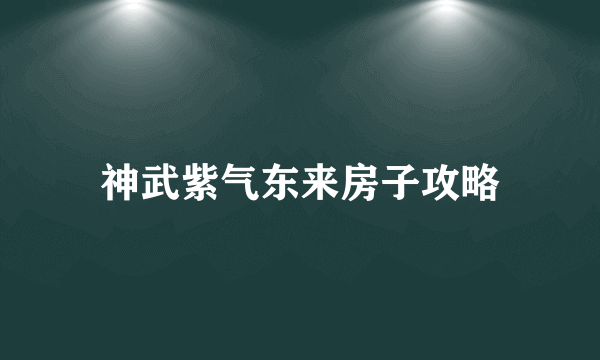 神武紫气东来房子攻略